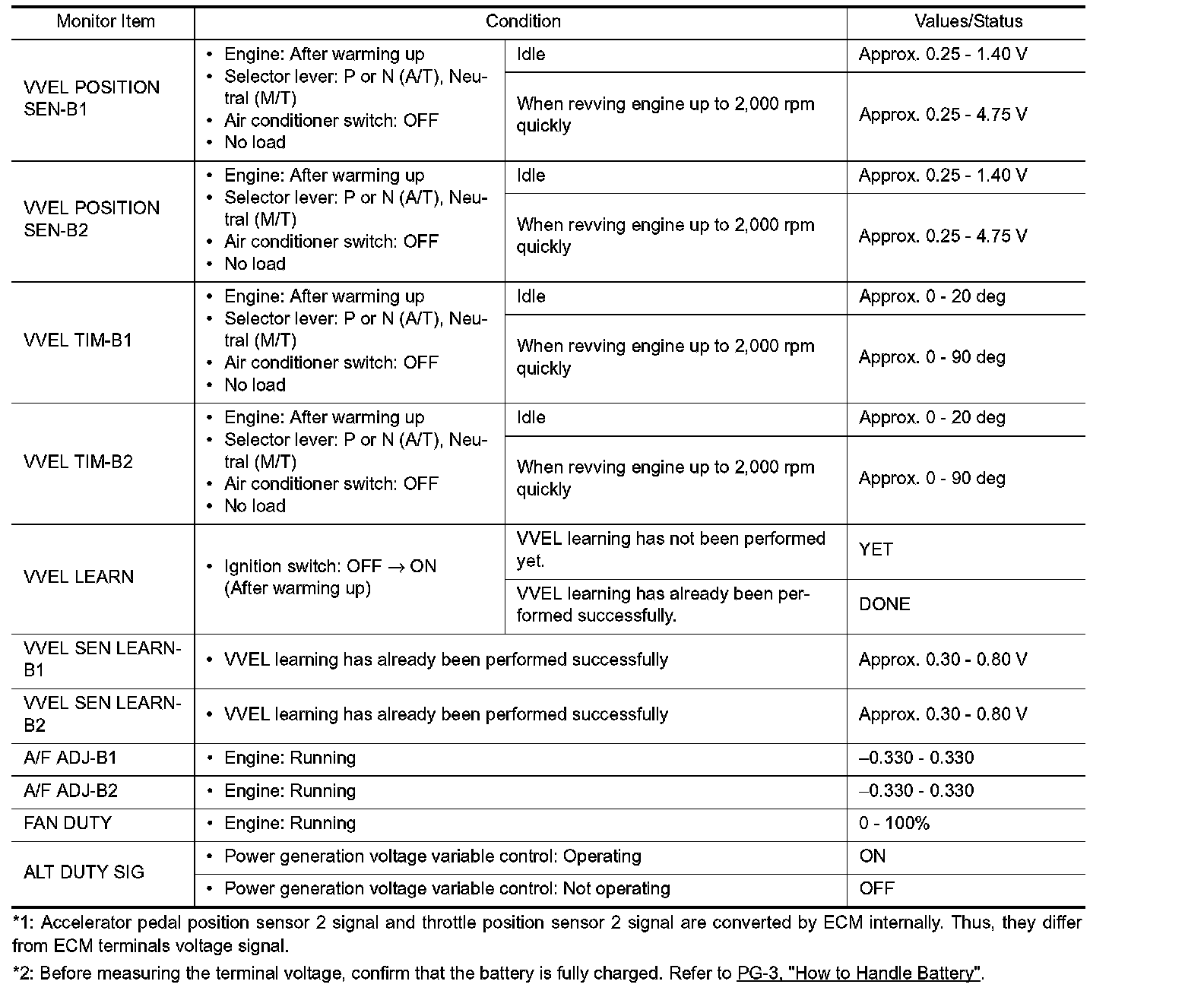 | Monitor Item | Condition | | Values/Status |
|---|---|---|---|
| VVEL POSITION SEN-B1 | • Engine: After warming up • Selector lever: P or N (A/T), Neutral (M/T) • Air conditioner switch: OFF • No load | Idle | Approx. 0.25 - 1.40 V |
| | | When revving engine up to 2,000 rpm quickly | Approx. 0.25 - 4.75 V |
| VVEL POSITION SEN-B2 | • Engine: After warming up • Selector lever: P or N (A/T), Neutral (M/T) • Air conditioner switch: OFF • No load | Idle | Approx. 0.25 - 1.40 V |
| | | When revving engine up to 2,000 rpm quickly | Approx. 0.25 - 4.75 V |
| VVEL TIM-B1 | • Engine: After warming up • Selector lever: P or N (A/T), Neutral (M/T) • Air conditioner switch: OFF • No load | Idle | Approx. 0 - 20 deg |
| | | When revving engine up to 2,000 rpm quickly | Approx. 0 - 90 deg |
| VVEL TIM-B2 | • Engine: After warming up • Selector lever: P or N (A/T), Neutral (M/T) • Air conditioner switch: OFF • No load | Idle | Approx. 0 - 20 deg |
| | | When revving engine up to 2,000 rpm quickly | Approx. 0 - 90 deg |
| VVEL LEARN | • Ignition switch: OFF $\rightarrow$ ON (After warming up) | VVEL learning has not been performed yet. | YET |
| | | VVEL learning has already been performed successfully. | DONE |
| VVEL SEN LEARN-B1 | • VVEL learning has already been performed successfully | | Approx. 0.30 - 0.80 V |
| VVEL SEN LEARN-B2 | • VVEL learning has already been performed successfully | | Approx. 0.30 - 0.80 V |
| A/F ADJ-B1 | • Engine: Running | | –0.330 - 0.330 |
| A/F ADJ-B2 | • Engine: Running | | –0.330 - 0.330 |
| FAN DUTY | • Engine: Running | | 0 - 100% |
| ALT DUTY SIG | • Power generation voltage variable control: Operating | | ON |
| | • Power generation voltage variable control: Not operating | | OFF |

*1: Accelerator pedal position sensor 2 signal and throttle position sensor 2 signal are converted by ECM internally. Thus, they differ from ECM terminals voltage signal.

*2: Before measuring the terminal voltage, confirm that the battery is fully charged. Refer to PG-3, "How to Handle Battery".